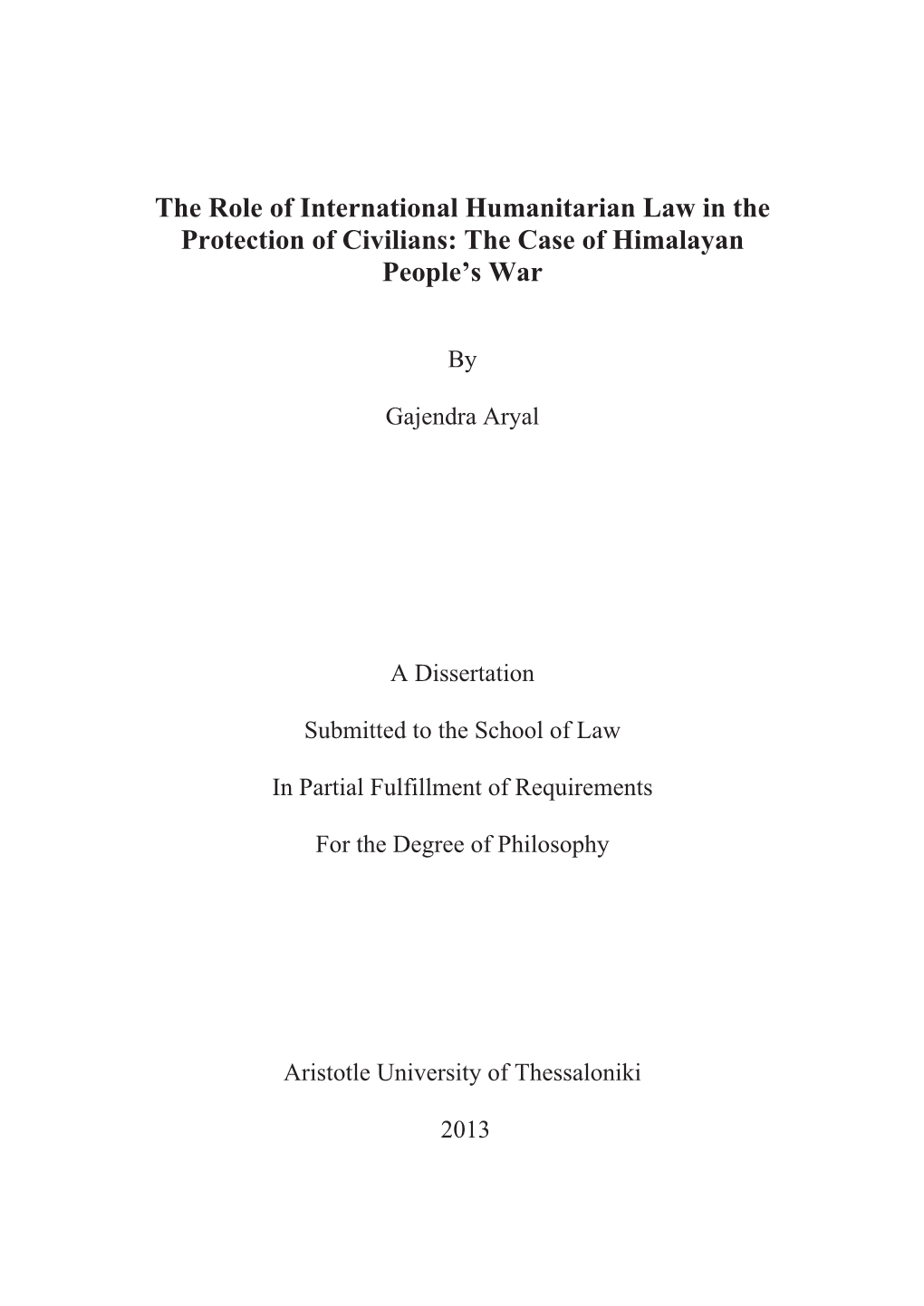 The Role of International Humanitarian Law in the Protection of Civilians: The Case of Himalayan People's War

By

Gajendra Aryal

A Dissertation

Submitted to the School of Law

In Partial Fulfillment of Requirements

For the Degree of Philosophy

Aristotle University of Thessaloniki

2013